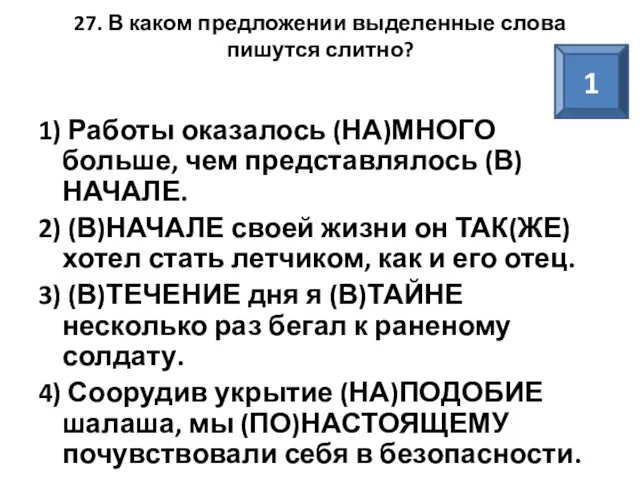 27. В каком предложении выделенные слова пишутся слитно?

1

1) Работы оказалось (НА)МНОГО больше, чем представлялось (В) НАЧАЛЕ.

2) (В)НАЧАЛЕ своей жизни он ТАК(ЖЕ) хотел стать летчиком, как и его отец.

3) (В)ТЕЧЕНИЕ дня я (В)ТАЙНЕ несколько раз бегал к раненому солдату.

4) Соорудив укрытие (НА)ПОДОБИЕ шалаша, мы (ПО)НАСТОЯЩЕМУ почувствовали себя в безопасности.